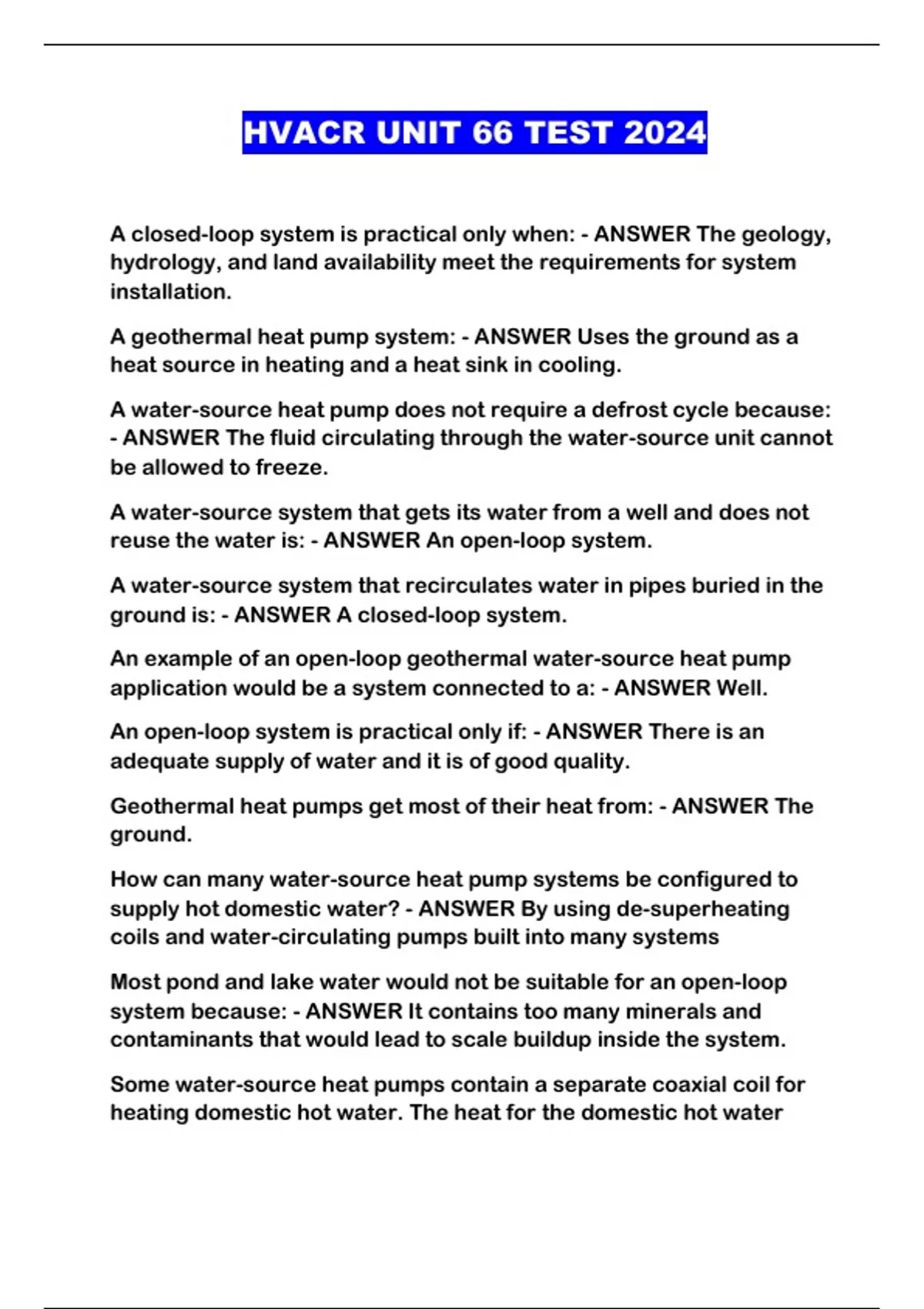 HVACR UNIT 66 TEST 2024

A closed-loop system is practical only when: - ANSWER The geology, hydrology, and land availability meet the requirements for system installation.

A geothermal heat pump system: - ANSWER Uses the ground as a heat source in heating and a heat sink in cooling.

A water-source heat pump does not require a defrost cycle because: - ANSWER The fluid circulating through the water-source unit cannot be allowed to freeze.

A water-source system that gets its water from a well and does not reuse the water is: - ANSWER An open-loop system.

A water-source system that recirculates water in pipes buried in the ground is: - ANSWER A closed-loop system.

An example of an open-loop geothermal water-source heat pump application would be a system connected to a: - ANSWER Well.

An open-loop system is practical only if: - ANSWER There is an adequate supply of water and it is of good quality.

Geothermal heat pumps get most of their heat from: - ANSWER The ground.

How can many water-source heat pump systems be configured to supply hot domestic water? - ANSWER By using de-superheating coils and water-circulating pumps built into many systems

Most pond and lake water would not be suitable for an open-loop system because: - ANSWER It contains too many minerals and contaminants that would lead to scale buildup inside the system.

Some water-source heat pumps contain a separate coaxial coil for heating domestic hot water. The heat for the domestic hot water